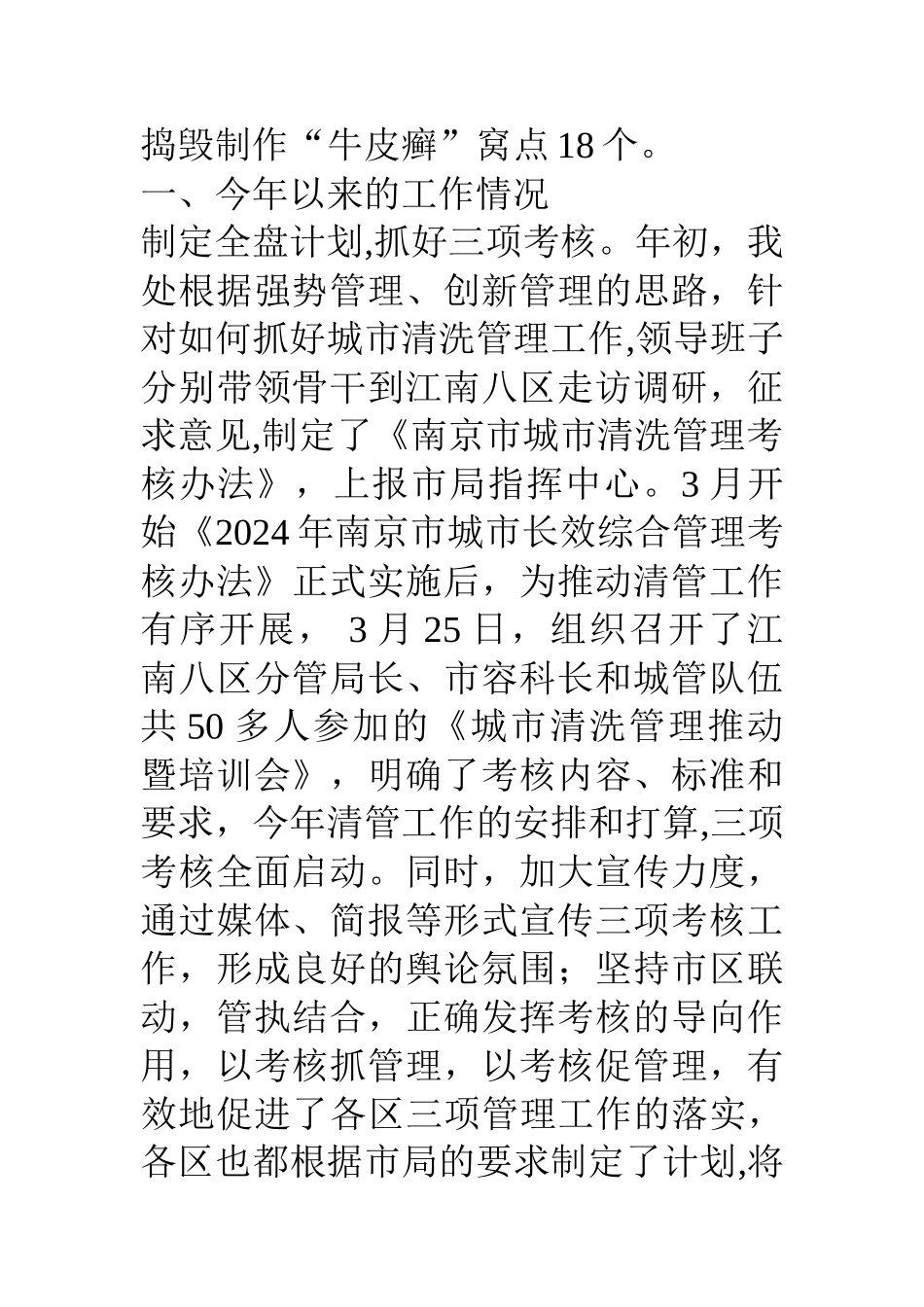 捣毁制作“牛皮癣”窝点18个。

一、今年以来的工作情况

制定全盘计划,抓好三项考核。年初，我处根据强势管理、创新管理的思路，针对如何抓好城市清洗管理工作,领导班子分别带领骨干到江南八区走访调研，征求意见,制定了《南京市城市清洗管理考核办法》，上报市局指挥中心。3月开始《2024年南京市城市长效综合管理考核办法》正式实施后，为推动清管工作有序开展， 3月25日，组织召开了江南八区分管局长、市容科长和城管队伍共50多人参加的《城市清洗管理推动暨培训会》，明确了考核内容、标准和要求，今年清管工作的安排和打算,三项考核全面启动。同时，加大宣传力度，通过媒体、简报等形式宣传三项考核工作，形成良好的舆论氛围；坚持市区联动，管执结合，正确发挥考核的导向作用，以考核抓管理，以考核促管理，有效地促进了各区三项管理工作的落实，各区也都根据市局的要求制定了计划,将